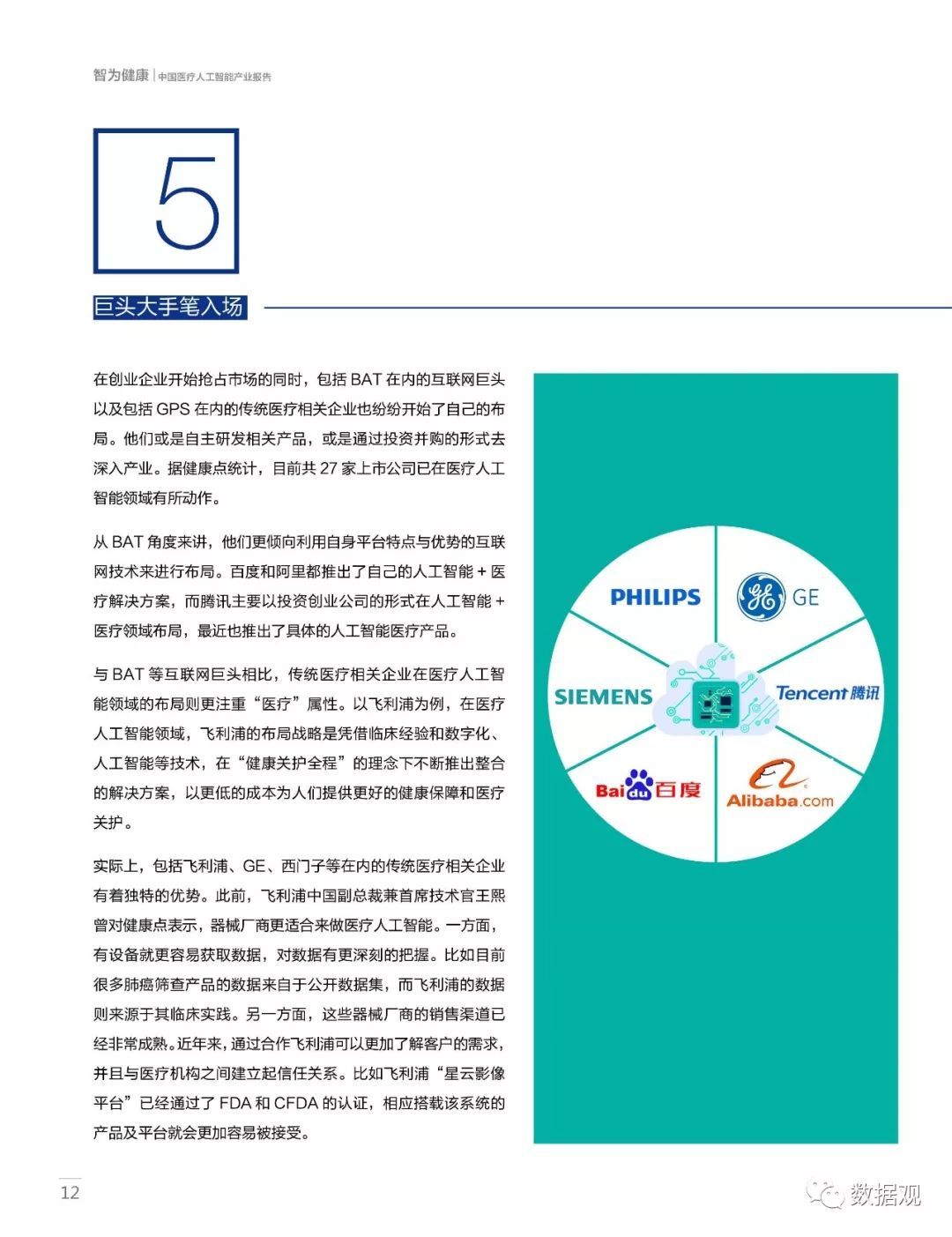 智为健康 | 中国医疗人工智能产业报告

5

巨头大手笔入场

在创业企业开始抢占市场的同时，包括 BAT 在内的互联网巨头以及包括 GPS 在内的传统医疗相关企业也纷纷开始了自己的布局。他们或是自主研发相关产品，或是通过投资并购的形式去深入产业。据健康点统计，目前共 27 家上市公司已在医疗人工智能领域有所动作。

从 BAT 角度来讲，他们更倾向利用自身平台特点与优势的互联网技术来进行布局。百度和阿里都推出了自己的人工智能 + 医疗解决方案，而腾讯主要以投资创业公司的形式在人工智能 + 医疗领域布局，最近也推出了具体的人工智能医疗产品。

与 BAT 等互联网巨头相比，传统医疗相关企业在医疗人工智能领域的布局则更注重“医疗”属性。以飞利浦为例，在医疗人工智能领域，飞利浦的布局战略是凭借临床经验和数字化、人工智能等技术，在“健康关护全程”的理念下不断推出整合的解决方案，以更低的成本为人们提供更好的健康保障和医疗关护。

实际上，包括飞利浦、GE、西门子等在内的传统医疗相关企业有着独特的优势。此前，飞利浦中国副总裁兼首席技术官王熙曾对健康点表示，器械厂商更适合来做医疗人工智能。一方面，有设备就更容易获取数据，对数据有更深刻的把握。比如目前很多肺癌筛查产品的数据来自于公开数据集，而飞利浦的数据则来源于其临床实践。另一方面，这些器械厂商的销售渠道已经非常成熟。近年来，通过合作飞利浦可以更加了解客户的需求，并且与医疗机构之间建立起信任关系。比如飞利浦“星云影像平台”已经通过了 FDA 和 CFDA 的认证，相应搭载该系统的产品及平台就会更加容易被接受。

PHILIPS
GE
SIEMENS
Tencent 腾讯
Baidu 百度
Alibaba.com

12

数据观